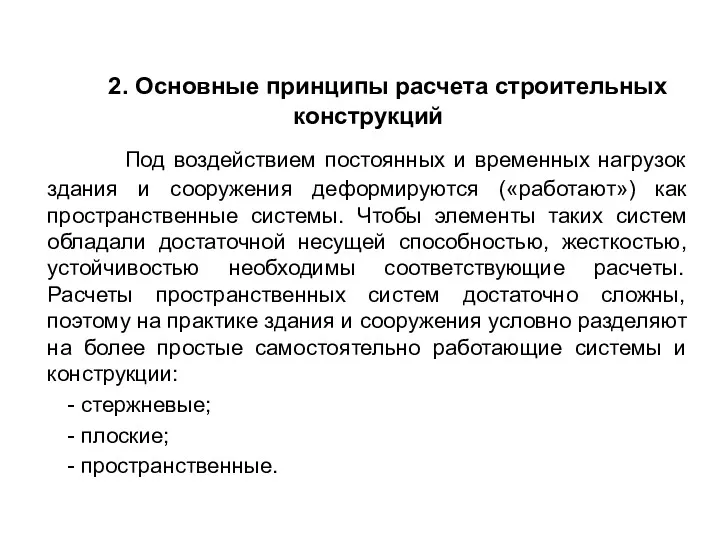 2. Основные принципы расчета строительных конструкций

Под воздействием постоянных и временных нагрузок здания и сооружения деформируются («работают») как пространственные системы. Чтобы элементы таких систем обладали достаточной несущей способностью, жесткостью, устойчивостью необходимы соответствующие расчеты. Расчеты пространственных систем достаточно сложны, поэтому на практике здания и сооружения условно разделяют на более простые самостоятельно работающие системы и конструкции:

- стержневые;
- плоские;
- пространственные.